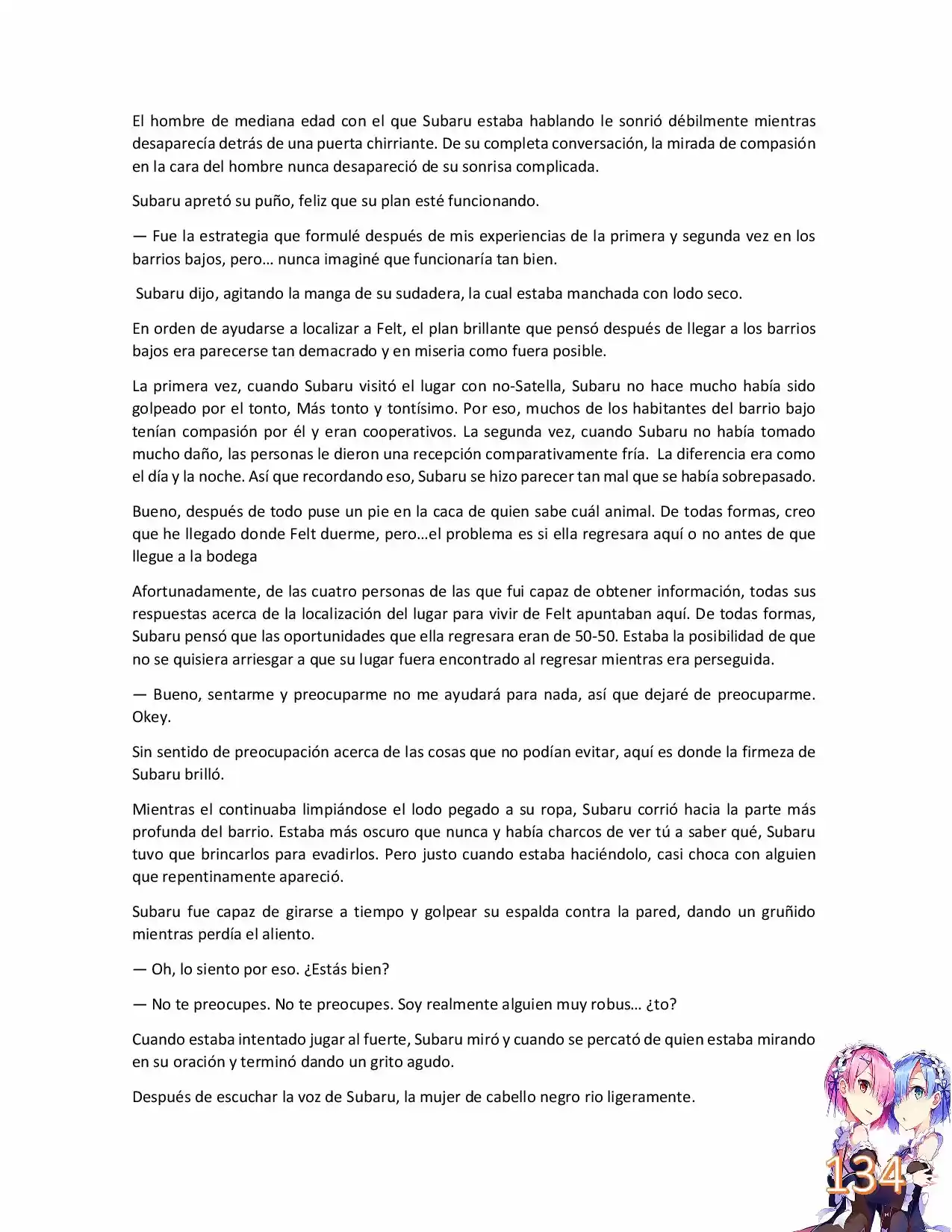 El hombre de mediana edad con el que Subaru estaba hablando le sonrió débilmente mientras desaparecía detrás de una puerta chirriante. De su completa conversación, la mirada de compasión en la cara del hombre nunca desapareció de su sonrisa complicada.

Subaru apretó su puño, feliz que su plan esté funcionando.

— Fue la estrategia que formulé después de mis experiencias de la primera y segunda vez en los barrios bajos, pero… nunca imaginé que funcionaría tan bien.

Subaru dijo, agitando la manga de su sudadera, la cual estaba manchada con lodo seco.

En orden de ayudarse a localizar a Felt, el plan brillante que pensó después de llegar a los barrios bajos era parecerse tan demacrado y en miseria como fuera posible.

La primera vez, cuando Subaru visitó el lugar con no-Satella, Subaru no hace mucho había sido golpeado por el tonto, Más tonto y tontísimo. Por eso, muchos de los habitantes del barrio bajo tenían compasión por él y eran cooperativos. La segunda vez, cuando Subaru no había tomado mucho daño, las personas le dieron una recepción comparativamente fría. La diferencia era como el día y la noche. Así que recordando eso, Subaru se hizo parecer tan mal que se había sobrepasado.

Bueno, después de todo puse un pie en la caca de quien sabe cuál animal. De todas formas, creo que he llegado donde Felt duerme, pero…el problema es si ella regresara aquí o no antes de que llegue a la bodega

Afortunadamente, de las cuatro personas de las que fui capaz de obtener información, todas sus respuestas acerca de la localización del lugar para vivir de Felt apuntaban aquí. De todas formas, Subaru pensó que las oportunidades que ella regresara eran de 50-50. Estaba la posibilidad de que no se quisiera arriesgar a que su lugar fuera encontrado al regresar mientras era perseguida.

— Bueno, sentarme y preocuparme no me ayudará para nada, así que dejaré de preocuparme. Okey.

Sin sentido de preocupación acerca de las cosas que no podían evitar, aquí es donde la firmeza de Subaru brilló.

Mientras el continuaba limpiándose el lodo pegado a su ropa, Subaru corrió hacia la parte más profunda del barrio. Estaba más oscuro que nunca y había charcos de ver tú a saber qué, Subaru tuvo que brincarlos para evadirlos. Pero justo cuando estaba haciéndolo, casi choca con alguien que repentinamente apareció.

Subaru fue capaz de girarse a tiempo y golpear su espalda contra la pared, dando un gruñido mientras perdía el aliento.

— Oh, lo siento por eso. ¿Estás bien?

— No te preocupes. No te preocupes. Soy realmente alguien muy robus… ¿to?

Cuando estaba intentado jugar al fuerte, Subaru miró y cuando se percató de quien estaba mirando en su oración y terminó dando un grito agudo.

Después de escuchar la voz de Subaru, la mujer de cabello negro rio ligeramente.

134